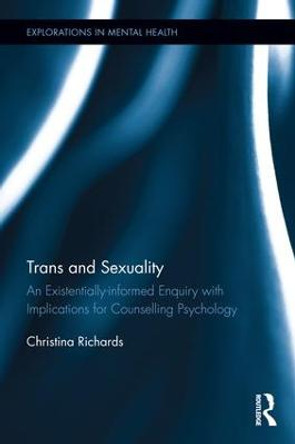 EXPLORATIONS IN MENTAL HEALTH

Trans and Sexuality

An Existentially-informed Enquiry with Implications for Counselling Psychology

Christina Richards

ROUTLEDGE